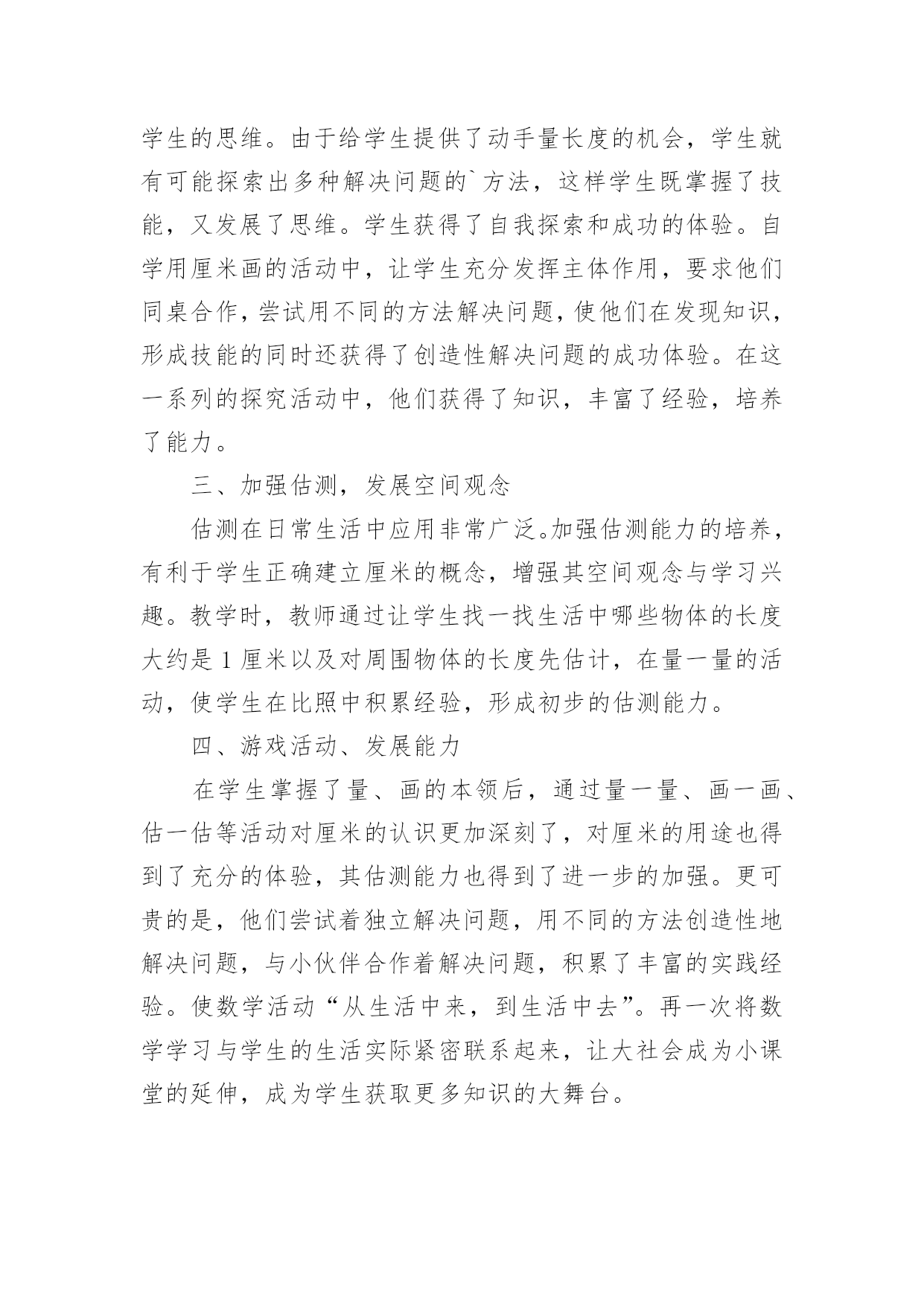 学生的思维。由于给学生提供了动手量长度的机会，学生就有可能探索出多种解决问题的`方法，这样学生既掌握了技能，又发展了思维。学生获得了自我探索和成功的体验。自学用厘米画的活动中，让学生充分发挥主体作用，要求他们同桌合作，尝试用不同的方法解决问题，使他们在发现知识，形成技能的同时还获得了创造性解决问题的成功体验。在这一系列的探究活动中，他们获得了知识，丰富了经验，培养了能力。

三、加强估测，发展空间观念

估测在日常生活中应用非常广泛。加强估测能力的培养，有利于学生正确建立厘米的概念，增强其空间观念与学习兴趣。教学时，教师通过让学生找一找生活中哪些物体的长度大约是1厘米以及对周围物体的长度先估计，在量一量的活动，使学生在比照中积累经验，形成初步的估测能力。

四、游戏活动、发展能力

在学生掌握了量、画的本领后，通过量一量、画一画、估一估等活动对厘米的认识更加深刻了，对厘米的用途也得到了充分的体验，其估测能力也得到了进一步的加强。更可贵的是，他们尝试着独立解决问题，用不同的方法创造性地解决问题，与小伙伴合作着解决问题，积累了丰富的实践经验。使数学活动“从生活中来，到生活中去”。再一次将数学学习与学生的生活实际紧密联系起来，让大社会成为小课堂的延伸，成为学生获取更多知识的大舞台。